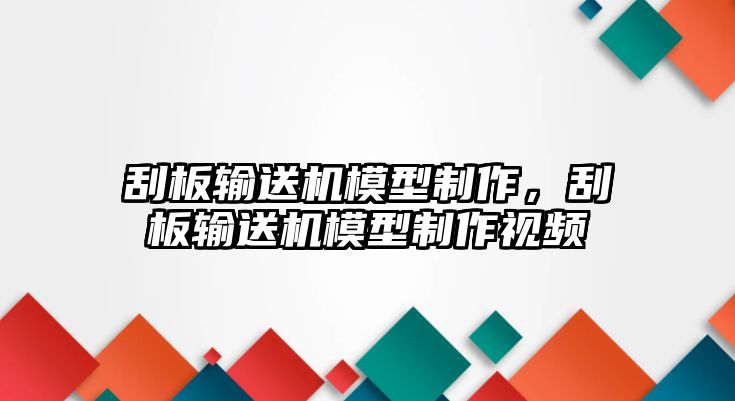 刮板输送机模型制作，刮板输送机模型制作视频